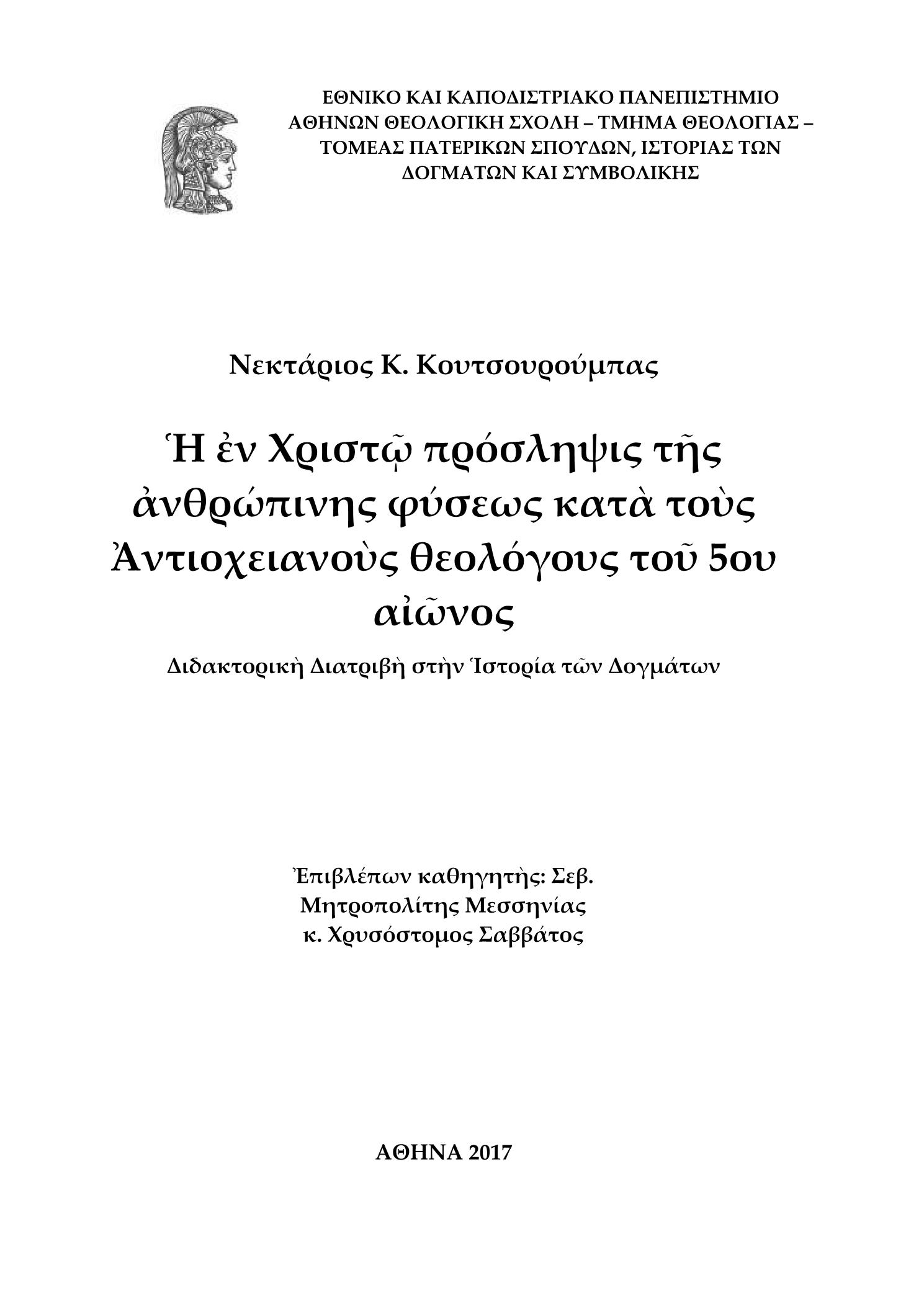 ΕΘΝΙΚΟ ΚΑΙ ΚΑΠΟΔΙΣΤΡΙΑΚΟ ΠΑΝΕΠΙΣΤΗΜΙΟ ΑΘΗΝΩΝ ΘΕΟΛΟΓΙΚΗ ΣΧΟΛΗ – ΤΜΗΜΑ ΘΕΟΛΟΓΙΑΣ – ΤΟΜΕΑΣ ΠΑΤΕΡΙΚΩΝ ΣΠΟΥΔΩΝ, ΙΣΤΟΡΙΑΣ ΤΩΝ ΔΟΓΜΑΤΩΝ ΚΑΙ ΣΥΜΒΟΛΙΚΗΣ

Νεκτάριος Κ. Κουτσουρούμπας

Ἡ ἐν Χριστῷ πρόσληψις τῆς ἀνθρώπινης φύσεως κατὰ τοὺς Ἀντιοχειανοὺς θεολόγους τοῦ 5ου αἰῶνος

Διδακτορικὴ Διατριβὴ στὴν Ἱστορία τῶν Δογμάτων

Ἐπιβλέπων καθηγητὴς: Σεβ. Μητροπολίτης Μεσσηνίας κ. Χρυσόστομος Σαββάτος

ΑΘΗΝΑ 2017